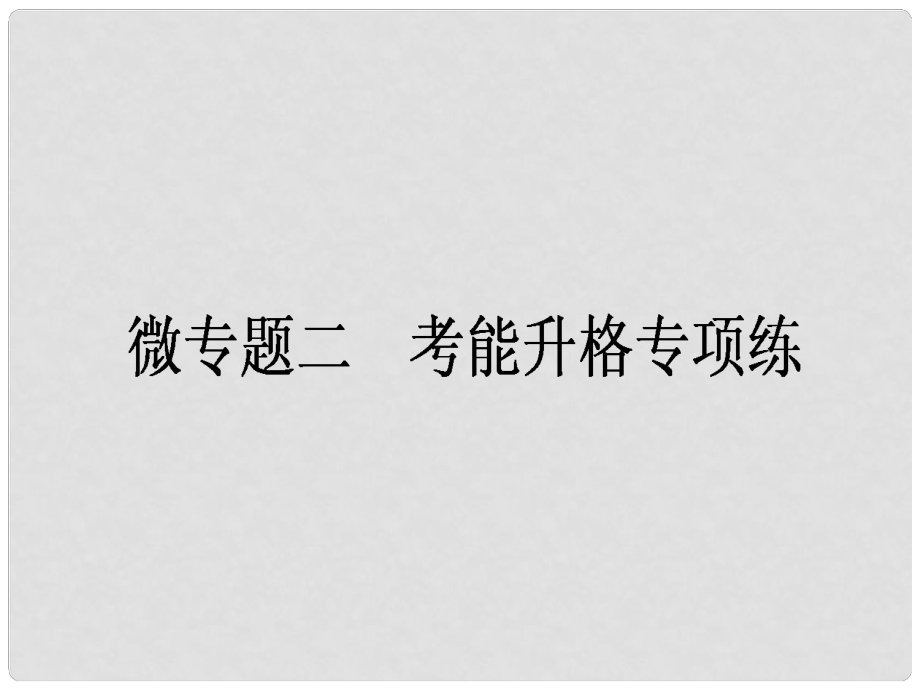 微专题二　考能升格专项练